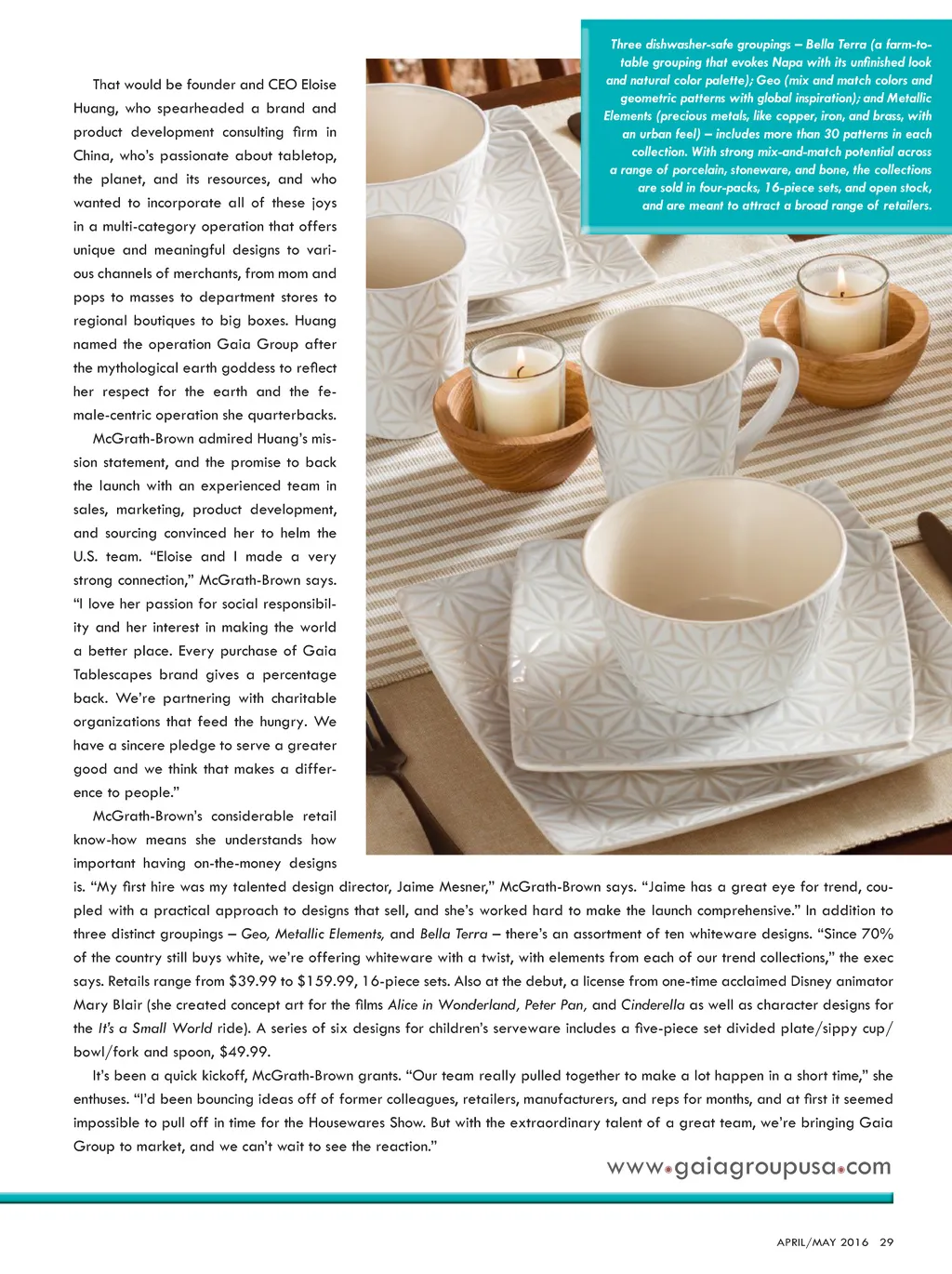 Three dishwasher-safe groupings – Bella Terra (a farm-to-table grouping that evokes Napa with its unfinished look and natural color palette); Geo (mix and match colors and geometric patterns with global inspiration); and Metallic Elements (precious metals, like copper, iron, and brass, with an urban feel) – includes more than 30 patterns in each collection. With strong mix-and-match potential across a range of porcelain, stoneware, and bone, the collections are sold in four-packs, 16-piece sets, and open stock, and are meant to attract a broad range of retailers.

That would be founder and CEO Eloise Huang, who spearheaded a brand and product development consulting firm in China, who's passionate about tabletop, the planet, and its resources, and who wanted to incorporate all of these joys in a multi-category operation that offers unique and meaningful designs to various channels of merchants, from mom and pops to masses to department stores to regional boutiques to big boxes. Huang named the operation Gaia Group after the mythological earth goddess to reflect her respect for the earth and the female-centric operation she quarterbacks.

McGrath-Brown admired Huang's mission statement, and the promise to back the launch with an experienced team in sales, marketing, product development, and sourcing convinced her to helm the U.S. team. "Eloise and I made a very strong connection," McGrath-Brown says. "I love her passion for social responsibility and her interest in making the world a better place. Every purchase of Gaia Tablescapes brand gives a percentage back. We're partnering with charitable organizations that feed the hungry. We have a sincere pledge to serve a greater good and we think that makes a difference to people."

McGrath-Brown's considerable retail know-how means she understands how important having on-the-money designs is. "My first hire was my talented design director, Jaime Mesner," McGrath-Brown says. "Jaime has a great eye for trend, coupled with a practical approach to designs that sell, and she's worked hard to make the launch comprehensive." In addition to three distinct groupings – Geo, Metallic Elements, and Bella Terra – there's an assortment of ten whiteware designs. "Since 70% of the country still buys white, we're offering whiteware with a twist, with elements from each of our trend collections," the exec says. Retails range from $39.99 to $159.99, 16-piece sets. Also at the debut, a license from one-time acclaimed Disney animator Mary Blair (she created concept art for the films Alice in Wonderland, Peter Pan, and Cinderella as well as character designs for the It's a Small World ride). A series of six designs for children's serveware includes a five-piece set divided plate/sippy cup/bowl/fork and spoon, $49.99.

It's been a quick kickoff, McGrath-Brown grants. "Our team really pulled together to make a lot happen in a short time," she enthuses. "I'd been bouncing ideas off of former colleagues, retailers, manufacturers, and reps for months, and at first it seemed impossible to pull off in time for the Housewares Show. But with the extraordinary talent of a great team, we're bringing Gaia Group to market, and we can't wait to see the reaction."

www.gaiagroupusa.com

APRIL/MAY 2016 29